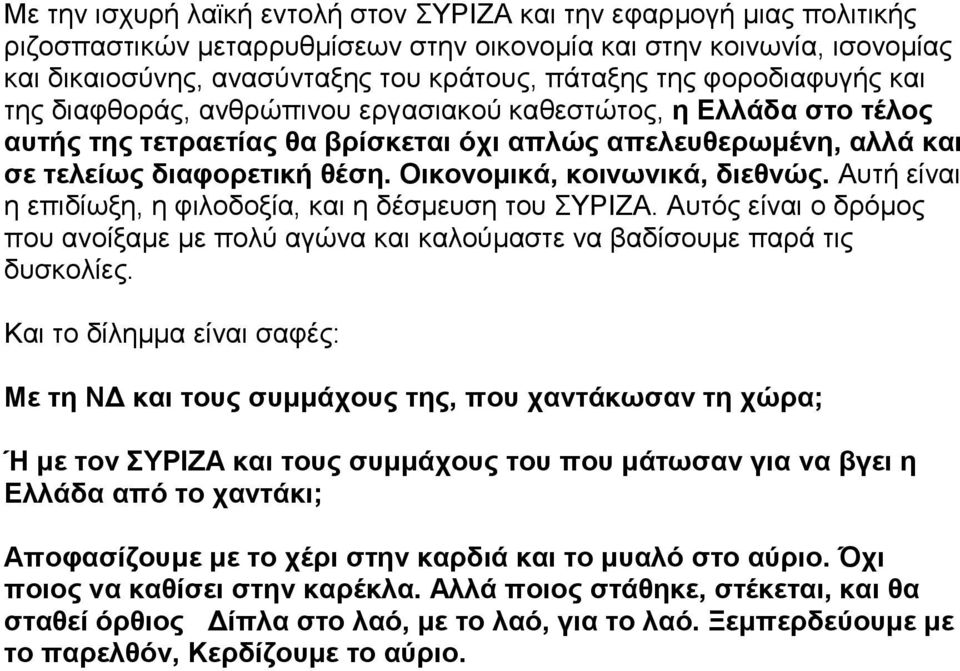 Με την ισχυρή λαϊκή εντολή στον ΣΥΡΙΖΑ και την εφαρμογή μιας πολιτικής ριζοσπαστικών μεταρρυθμίσεων στην οικονομία και στην κοινωνία, ισονομίας και δικαιοσύνης, ανασύνταξης του κράτους, πάταξης της φοροδιαφυγής και της διαφθοράς, ανθρώπινου εργασιακού καθεστώτος, η Ελλάδα στο τέλος αυτής της τετραετίας θα βρίσκεται όχι απλώς απελευθερωμένη, αλλά και σε τελείως διαφορετική θέση. Οικονομικά, κοινωνικά, διεθνώς. Αυτή είναι η επιδίωξη, η φιλοδοξία, και η δέσμευση του ΣΥΡΙΖΑ. Αυτός είναι ο δρόμος που ανοίξαμε με πολύ αγώνα και καλούμαστε να βαδίσουμε παρά τις δυσκολίες.

Και το δίλημμα είναι σαφές:

Με τη ΝΔ και τους συμμάχους της, που χαντάκωσαν τη χώρα;

Ή με τον ΣΥΡΙΖΑ και τους συμμάχους του που μάτωσαν για να βγει η Ελλάδα από το χαντάκι;

Αποφασίζουμε με το χέρι στην καρδιά και το μυαλό στο αύριο. Όχι ποιος να καθίσει στην καρέκλα. Αλλά ποιος στάθηκε, στέκεται, και θα σταθεί όρθιος Δίπλα στο λαό, με το λαό, για το λαό. Ξεμπερδεύουμε με το παρελθόν, Κερδίζουμε το αύριο.